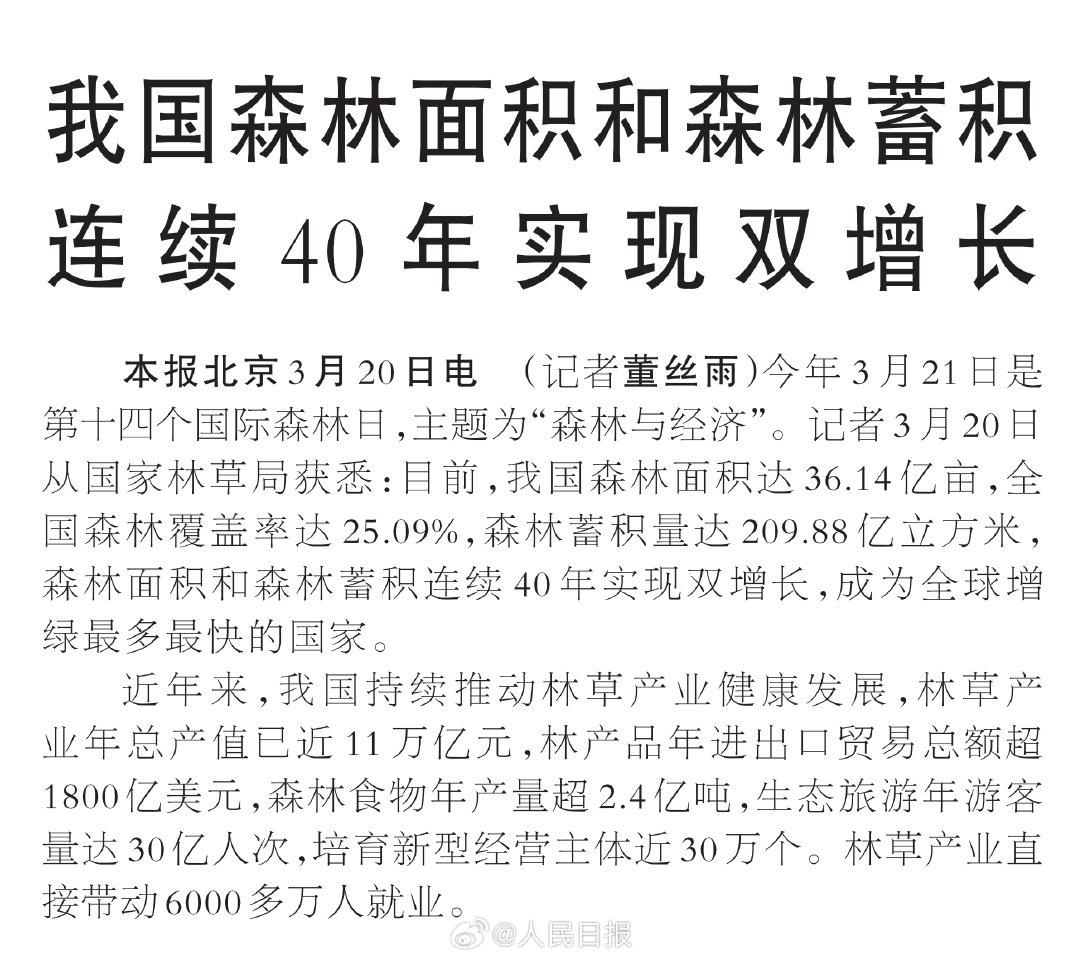 我国森林面积和森林蓄积连续40年实现双增长

本报北京3月20日电　（记者董丝雨）今年3月21日是第十四个国际森林日，主题为“森林与经济”。记者3月20日从国家林草局获悉：目前，我国森林面积达36.14亿亩，全国森林覆盖率达25.09%，森林蓄积量达209.88亿立方米，森林面积和森林蓄积连续40年实现双增长，成为全球增绿最多最快的国家。

近年来，我国持续推动林草产业健康发展，林草产业年总产值已近11万亿元，林产品年进出口贸易总额超1800亿美元，森林食物年产量超2.4亿吨，生态旅游年游客量达30亿人次，培育新型经营主体近30万个。林草产业直接带动6000多万人就业。

@人民日报